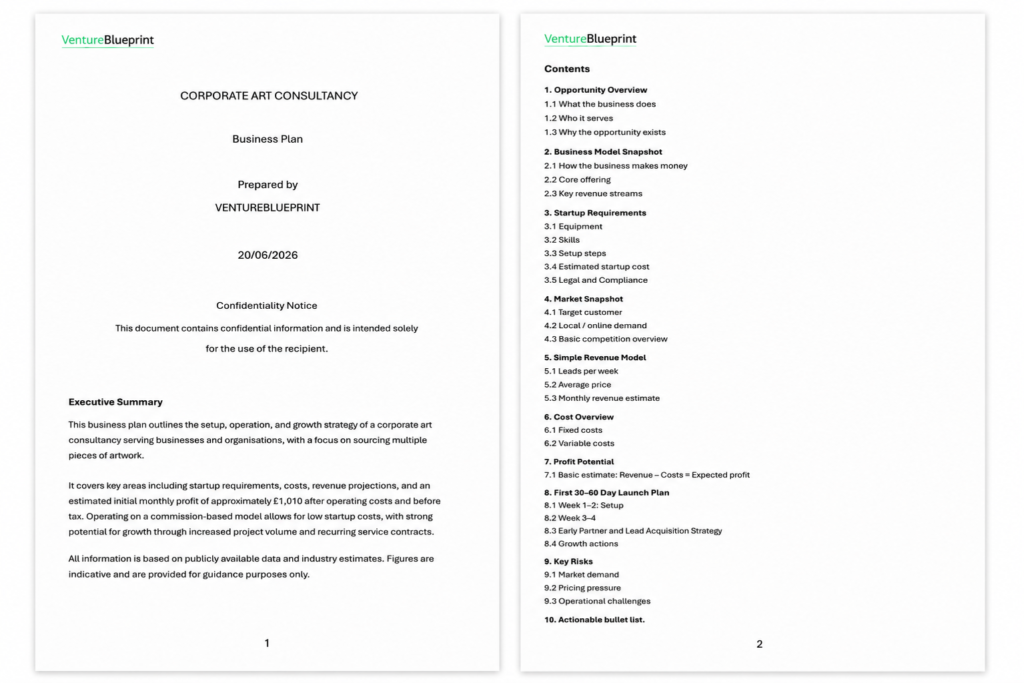 VentureBlueprint

CORPORATE ART CONSULTANCY

Business Plan

Prepared by
VENTUREBLUEPRINT

20/06/2026

Confidentiality Notice
This document contains confidential information and is intended solely for the use of the recipient.

Executive Summary

This business plan outlines the setup, operation, and growth strategy of a corporate art consultancy serving businesses and organisations, with a focus on sourcing multiple pieces of artwork.

It covers key areas including startup requirements, costs, revenue projections, and an estimated initial monthly profit of approximately £1,010 after operating costs and before tax. Operating on a commission-based model allows for low startup costs, with strong potential for growth through increased project volume and recurring service contracts.

All information is based on publicly available data and industry estimates. Figures are indicative and are provided for guidance purposes only.

1

VentureBlueprint

Contents

1. Opportunity Overview
1.1 What the business does
1.2 Who it serves
1.3 Why the opportunity exists

2. Business Model Snapshot
2.1 How the business makes money
2.2 Core offering
2.3 Key revenue streams

3. Startup Requirements
3.1 Equipment
3.2 Skills
3.3 Setup steps
3.4 Estimated startup cost
3.5 Legal and Compliance

4. Market Snapshot
4.1 Target customer
4.2 Local / online demand
4.3 Basic competition overview

5. Simple Revenue Model
5.1 Leads per week
5.2 Average price
5.3 Monthly revenue estimate

6. Cost Overview
6.1 Fixed costs
6.2 Variable costs

7. Profit Potential
7.1 Basic estimate: Revenue – Costs = Expected profit

8. First 30–60 Day Launch Plan
8.1 Week 1–2: Setup
8.2 Week 3–4
8.3 Early Partner and Lead Acquisition Strategy
8.4 Growth actions

9. Key Risks
9.1 Market demand
9.2 Pricing pressure
9.3 Operational challenges

10. Actionable bullet list.

2